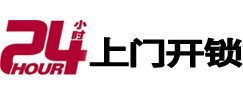 24 小时 HOUR 上门开锁